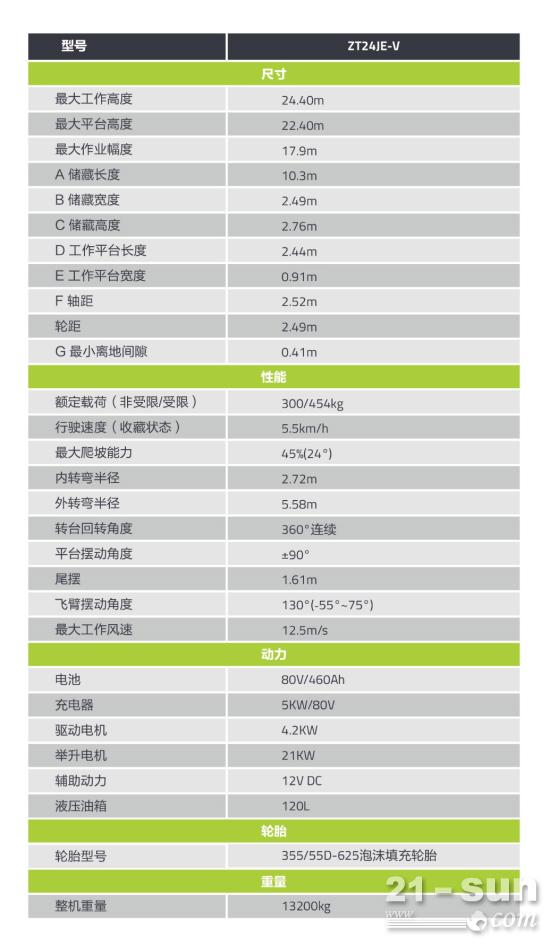 | 型号 | ZT24JE-V |
|---|---|
| 尺寸 | |
| 最大工作高度 | 24.40m |
| 最大平台高度 | 22.40m |
| 最大作业幅度 | 17.9m |
| A 储藏长度 | 10.3m |
| B 储藏宽度 | 2.49m |
| C 储藏高度 | 2.76m |
| D 工作平台长度 | 2.44m |
| E 工作平台宽度 | 0.91m |
| F 轴距 | 2.52m |
| 轮距 | 2.49m |
| G 最小离地间隙 | 0.41m |
| 性能 | |
| 额定载荷（非受限/受限） | 300/454kg |
| 行驶速度（收藏状态） | 5.5km/h |
| 最大爬坡能力 | 45%(24°) |
| 内转弯半径 | 2.72m |
| 外转弯半径 | 5.58m |
| 转台回转角度 | 360°连续 |
| 平台摆动角度 | ±90° |
| 尾摆 | 1.61m |
| 飞臂摆动角度 | 130°(-55°~75°) |
| 最大工作风速 | 12.5m/s |
| 动力 | |
| 电池 | 80V/460Ah |
| 充电器 | 5KW/80V |
| 驱动电机 | 4.2KW |
| 举升电机 | 21KW |
| 辅助动力 | 12V DC |
| 液压油箱 | 120L |
| 轮胎 | |
| 轮胎型号 | 355/55D-625泡沫填充轮胎 |
| 重量 | |
| 整机重量 | 13200kg |

21-sun
www .com